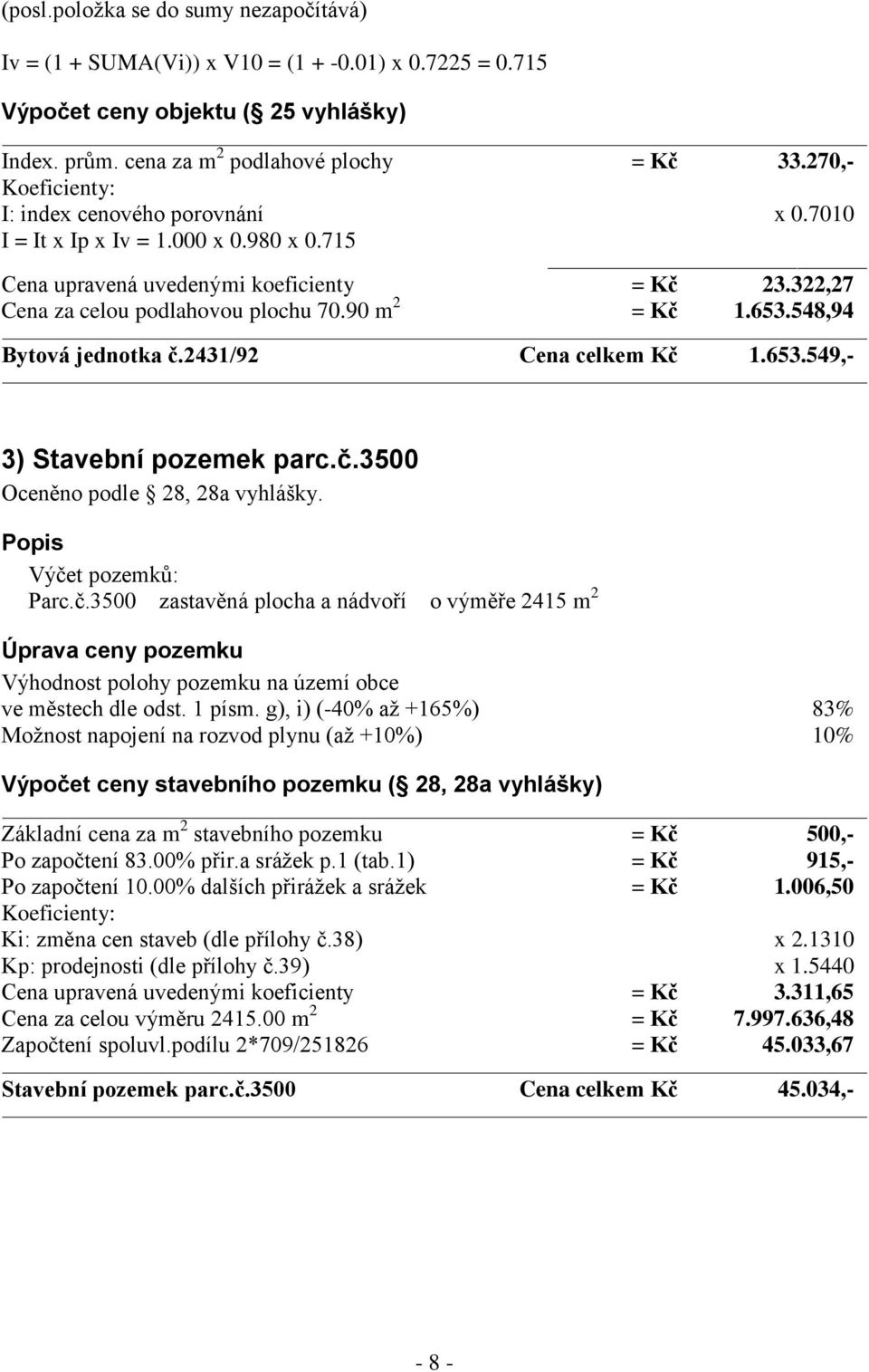 (posl.položka se do sumy nezapočítává)

Iv = (1 + SUMA(Vi)) x V10 = (1 + -0.01) x 0.7225 = 0.715

Výpočet ceny objektu ( 25 vyhlášky)

Index. prům. cena za m$^2$ podlahové plochy = Kč 33.270,-
Koeficienty:
I: index cenového porovnání x 0.7010
I = It x Ip x Iv = 1.000 x 0.980 x 0.715

Cena upravená uvedenými koeficienty = Kč 23.322,27
Cena za celou podlahovou plochu 70.90 m$^2$ = Kč 1.653.548,94

Bytová jednotka č.2431/92 Cena celkem Kč 1.653.549,-

3) Stavební pozemek parc.č.3500
Oceněno podle 28, 28a vyhlášky.

Popis
Výčet pozemků:
Parc.č.3500 zastavěná plocha a nádvoří o výměře 2415 m$^2$

Úprava ceny pozemku
Výhodnost polohy pozemku na území obce ve městech dle odst. 1 písm. g), i) (-40% až +165%) 83%
Možnost napojení na rozvod plynu (až +10%) 10%

Výpočet ceny stavebního pozemku ( 28, 28a vyhlášky)

Základní cena za m$^2$ stavebního pozemku = Kč 500,-
Po započtení 83.00% přir.a srážek p.1 (tab.1) = Kč 915,-
Po započtení 10.00% dalších přirážek a srážek = Kč 1.006,50
Koeficienty:
Ki: změna cen staveb (dle přílohy č.38) x 2.1310
Kp: prodejnosti (dle přílohy č.39) x 1.5440
Cena upravená uvedenými koeficienty = Kč 3.311,65
Cena za celou výměru 2415.00 m$^2$ = Kč 7.997.636,48
Započtení spoluvl.podílu 2*709/251826 = Kč 45.033,67

Stavební pozemek parc.č.3500 Cena celkem Kč 45.034,-

- 8 -